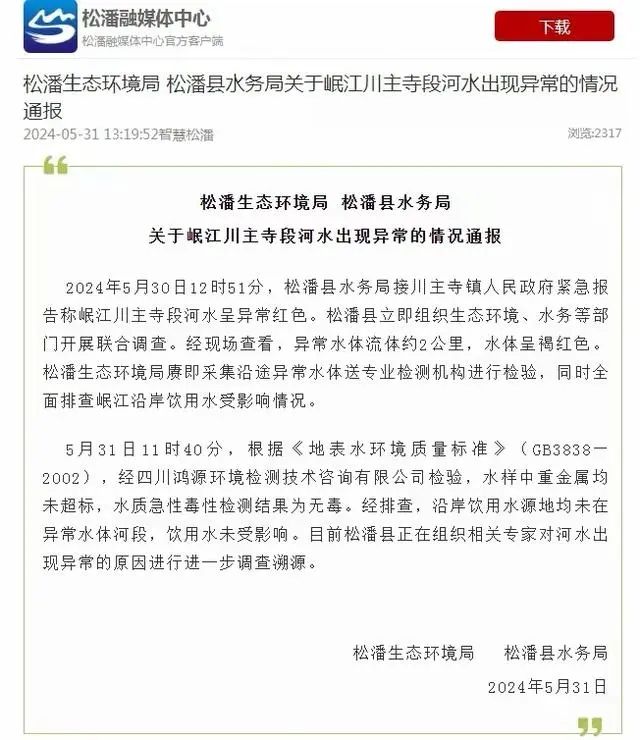 松潘融媒体中心
松潘融媒体中心官方客户端
下载

松潘生态环境局 松潘县水务局关于岷江川主寺段河水出现异常的情况通报

2024-05-31 13:19:52智慧松潘
浏览:2317

松潘生态环境局 松潘县水务局
关于岷江川主寺段河水出现异常的情况通报

2024年5月30日12时51分，松潘县水务局接川主寺镇人民政府紧急报告称岷江川主寺段河水呈异常红色。松潘县立即组织生态环境、水务等部门开展联合调查。经现场查看，异常水体流体约2公里，水体呈褐红色。松潘生态环境局赓即采集沿途异常水体送专业检测机构进行检验，同时全面排查岷江沿岸饮用水受影响情况。

5月31日11时40分，根据《地表水环境质量标准》（GB3838—2002），经四川鸿源环境检测技术咨询有限公司检验，水样中重金属均未超标，水质急性毒性检测结果为无毒。经排查，沿岸饮用水源地均未在异常水体河段，饮用水未受影响。目前松潘县正在组织相关专家对河水出现异常的原因进行进一步调查溯源。

松潘生态环境局 松潘县水务局
2024年5月31日